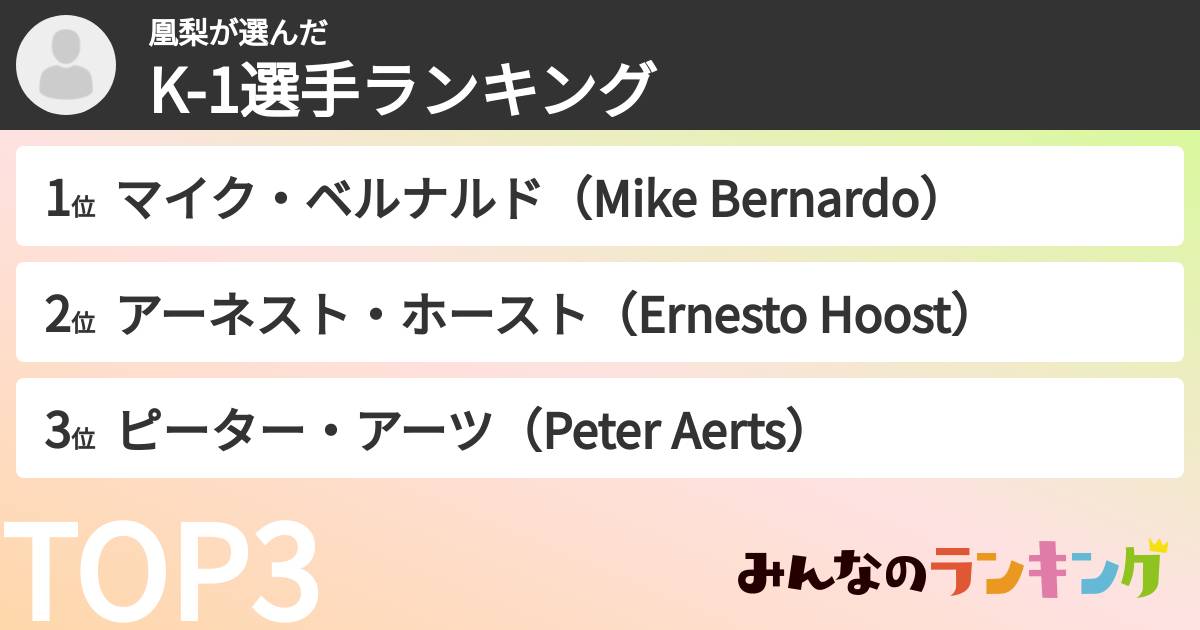 凰梨が選んだ
K-1選手ランキング

1位 マイク・ベルナルド（Mike Bernardo）

2位 アーネスト・ホースト（Ernesto Hoost）

3位 ピーター・アーツ（Peter Aerts）

TOP3

みんなのランキング